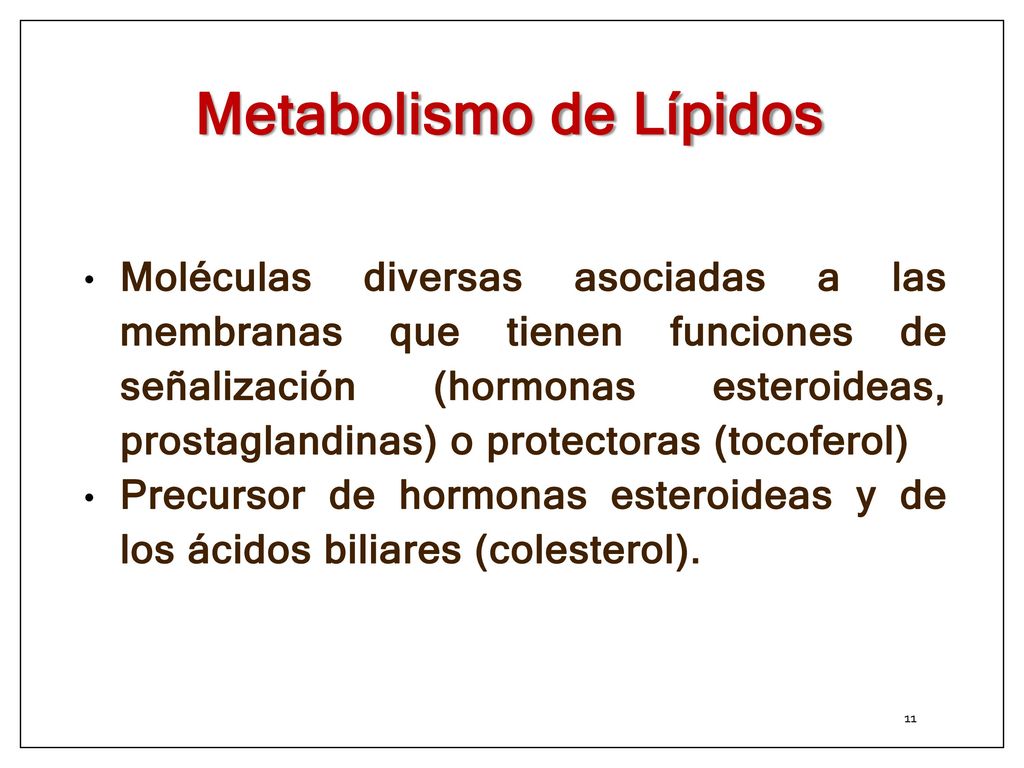 Metabolismo de Lípidos

• Moléculas diversas asociadas a las membranas que tienen funciones de señalización (hormonas esteroideas, prostaglandinas) o protectoras (tocoferol)
• Precursor de hormonas esteroideas y de los ácidos biliares (colesterol).

11